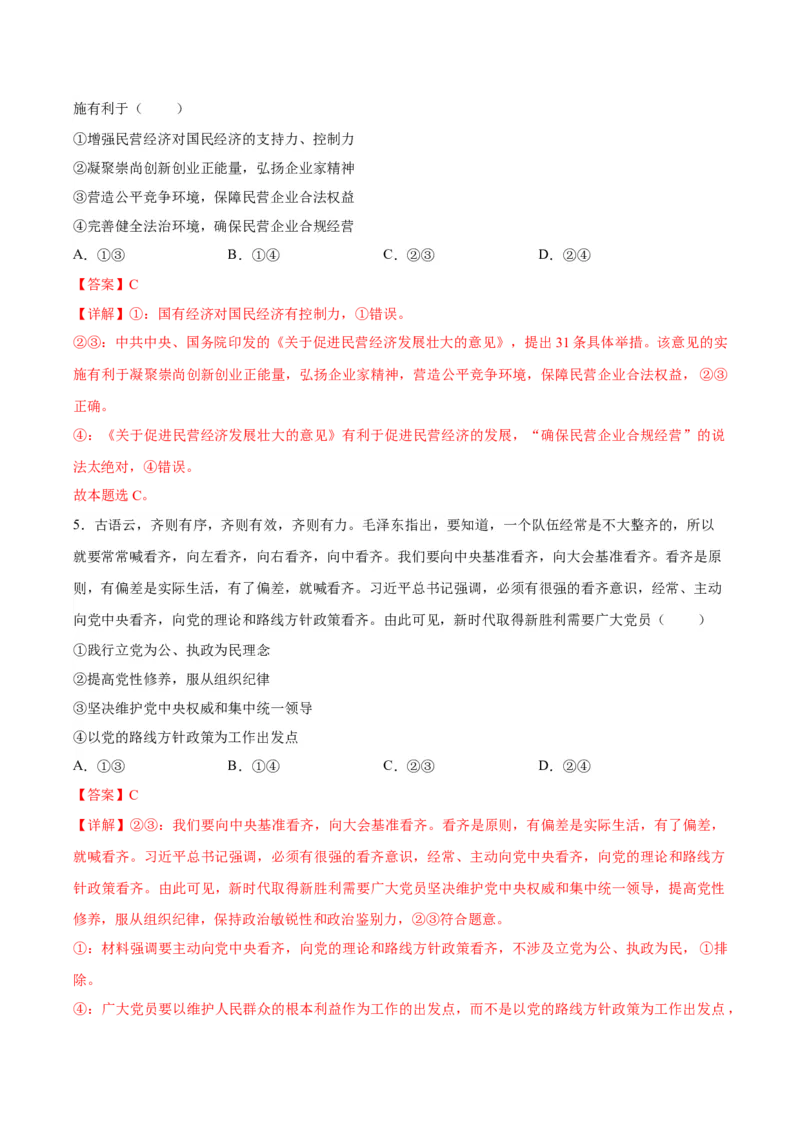 施有利于（　　）

①增强民营经济对国民经济的支持力、控制力

②凝聚崇尚创新创业正能量，弘扬企业家精神

③营造公平竞争环境，保障民营企业合法权益

④完善健全法治环境，确保民营企业合规经营

A．①③　　B．①④　　C．②③　　D．②④

【答案】C

【详解】①：国有经济对国民经济有控制力，①错误。

②③：中共中央、国务院印发的《关于促进民营经济发展壮大的意见》，提出31条具体举措。该意见的实施有利于凝聚崇尚创新创业正能量，弘扬企业家精神，营造公平竞争环境，保障民营企业合法权益，②③正确。

④：《关于促进民营经济发展壮大的意见》有利于促进民营经济的发展，“确保民营企业合规经营”的说法太绝对，④错误。

故本题选C。

5．古语云，齐则有序，齐则有效，齐则有力。毛泽东指出，要知道，一个队伍经常是不大整齐的，所以就要常常喊看齐，向左看齐，向右看齐，向中看齐。我们要向中央基准看齐，向大会基准看齐。看齐是原则，有偏差是实际生活，有了偏差，就喊看齐。习近平总书记强调，必须有很强的看齐意识，经常、主动向党中央看齐，向党的理论和路线方针政策看齐。由此可见，新时代取得新胜利需要广大党员（　　）

①践行立党为公、执政为民理念

②提高党性修养，服从组织纪律

③坚决维护党中央权威和集中统一领导

④以党的路线方针政策为工作出发点

A．①③　　B．①④　　C．②③　　D．②④

【答案】C

【详解】②③：我们要向中央基准看齐，向大会基准看齐。看齐是原则，有偏差是实际生活，有了偏差，就喊看齐。习近平总书记强调，必须有很强的看齐意识，经常、主动向党中央看齐，向党的理论和路线方针政策看齐。由此可见，新时代取得新胜利需要广大党员坚决维护党中央权威和集中统一领导，提高党性修养，服从组织纪律，保持政治敏锐性和政治鉴别力，②③符合题意。

①：材料强调要主动向党中央看齐，向党的理论和路线方针政策看齐，不涉及立党为公、执政为民，①排除。

④：广大党员要以维护人民群众的根本利益作为工作的出发点，而不是以党的路线方针政策为工作出发点，